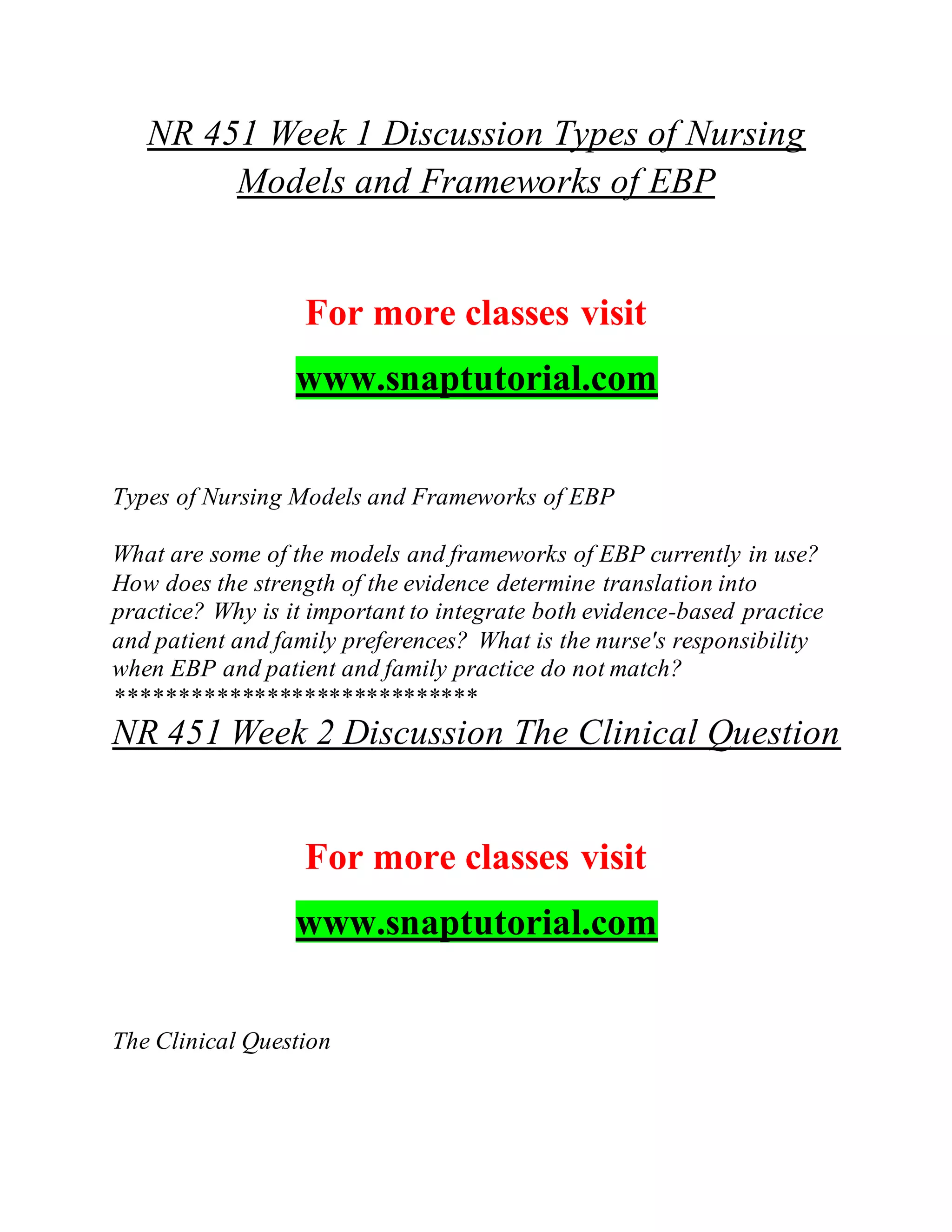 NR 451 Week 1 Discussion Types of Nursing Models and Frameworks of EBP

For more classes visit

www.snaptutorial.com

Types of Nursing Models and Frameworks of EBP

What are some of the models and frameworks of EBP currently in use? How does the strength of the evidence determine translation into practice? Why is it important to integrate both evidence-based practice and patient and family preferences? What is the nurse's responsibility when EBP and patient and family practice do not match?
****************************

NR 451 Week 2 Discussion The Clinical Question

For more classes visit

www.snaptutorial.com

The Clinical Question